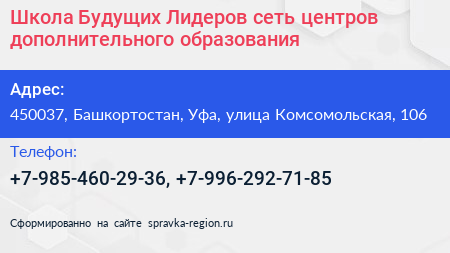 Школа Будущих Лидеров сеть центров дополнительного образования

Адрес:

450037, Башкортостан, Уфа, улица Комсомольская, 106

Телефон:

+7-985-460-29-36, +7-996-292-71-85

Сформированно на сайте spravka-region.ru